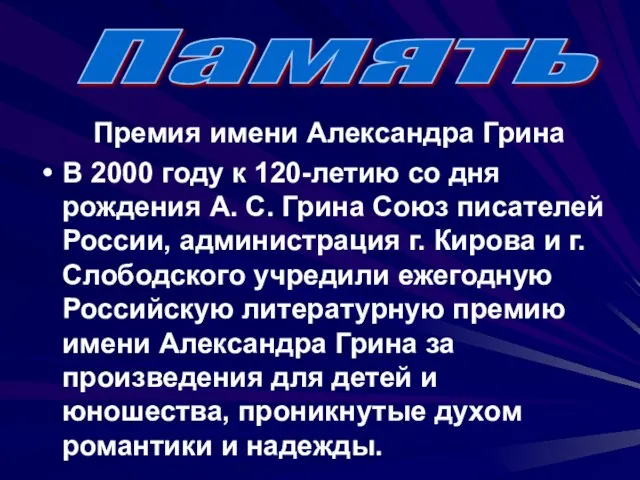 Память

Премия имени Александра Грина

• В 2000 году к 120-летию со дня рождения А. С. Грина Союз писателей России, администрация г. Кирова и г. Слободского учредили ежегодную Российскую литературную премию имени Александра Грина за произведения для детей и юношества, проникнутые духом романтики и надежды.